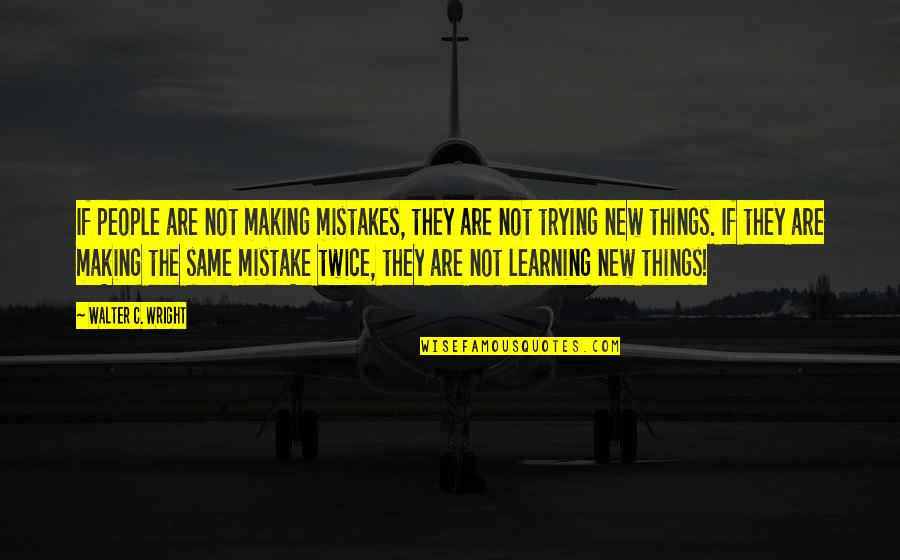 IF PEOPLE ARE NOT MAKING MISTAKES, THEY ARE NOT TRYING NEW THINGS. IF THEY ARE MAKING THE SAME MISTAKE TWICE, THEY ARE NOT LEARNING NEW THINGS!

— WALTER C. WRIGHT

WISEFAMOUSQUOTES.COM